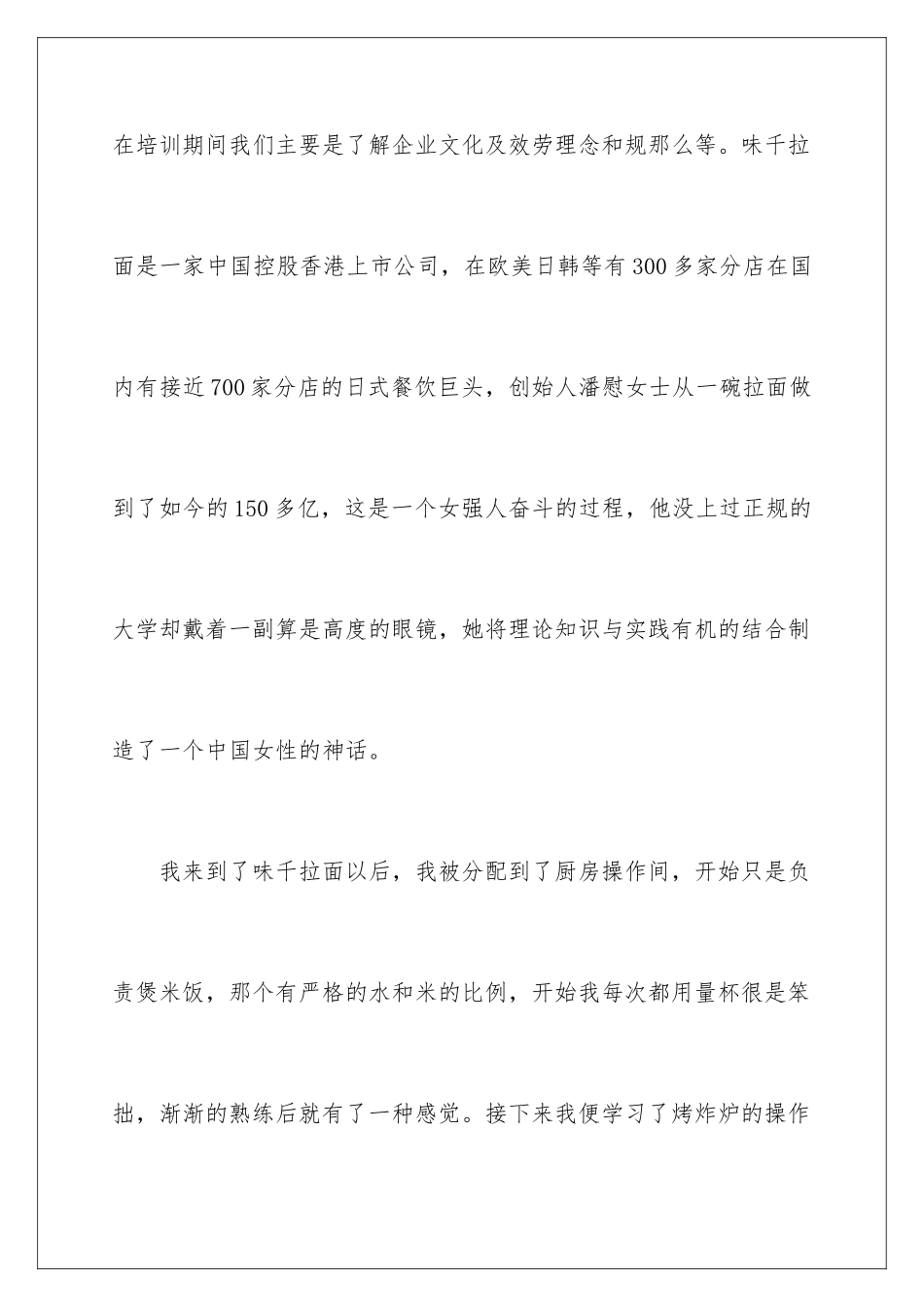 在培训期间我们主要是了解企业文化及效劳理念和规那么等。味千拉面是一家中国控股香港上市公司，在欧美日韩等有300多家分店在国内有接近700家分店的日式餐饮巨头，创始人潘慰女士从一碗拉面做到了如今的150多亿，这是一个女强人奋斗的过程，他没上过正规的大学却戴着一副算是高度的眼镜，她将理论知识与实践有机的结合制造了一个中国女性的神话。

我来到了味千拉面以后，我被分配到了厨房操作间，开始只是负责煲米饭，那个有严格的水和米的比例，开始我每次都用量杯很是笨拙，渐渐的熟练后就有了一种感觉。接下来我便学习了烤炸炉的操作